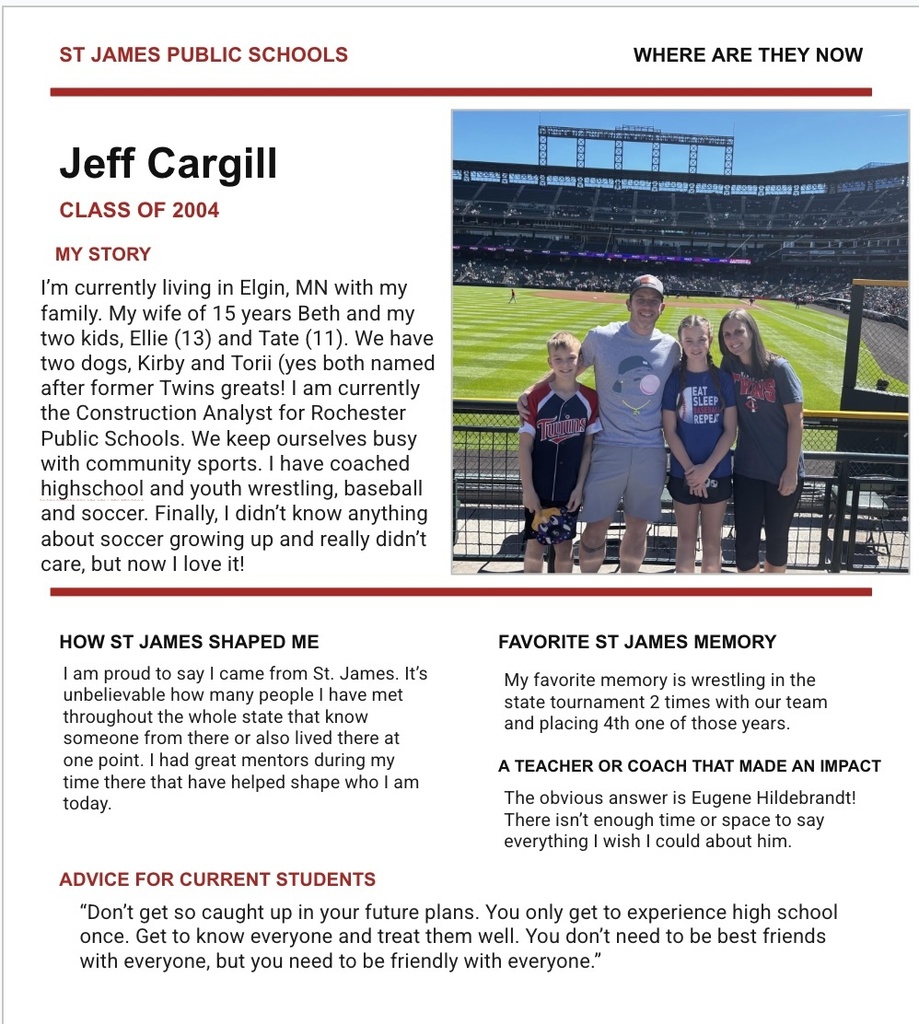 ST JAMES PUBLIC SCHOOLS

WHERE ARE THEY NOW

Jeff Cargill

CLASS OF 2004

MY STORY

I'm currently living in Elgin, MN with my family. My wife of 15 years Beth and my two kids, Ellie (13) and Tate (11). We have two dogs, Kirby and Torii (yes both named after former Twins greats! I am currently the Construction Analyst for Rochester Public Schools. We keep ourselves busy with community sports. I have coached highschool and youth wrestling, baseball and soccer. Finally, I didn't know anything about soccer growing up and really didn't care, but now I love it!

Twins

EAT SLEEP BASEBALL REPEAT

TWINS

HOW ST JAMES SHAPED ME

I am proud to say I came from St. James. It's unbelievable how many people I have met throughout the whole state that know someone from there or also lived there at one point. I had great mentors during my time there that have helped shape who I am today.

FAVORITE ST JAMES MEMORY

My favorite memory is wrestling in the state tournament 2 times with our team and placing 4th one of those years.

A TEACHER OR COACH THAT MADE AN IMPACT

The obvious answer is Eugene Hildebrandt! There isn't enough time or space to say everything I wish I could about him.

ADVICE FOR CURRENT STUDENTS

"Don't get so caught up in your future plans. You only get to experience high school once. Get to know everyone and treat them well. You don't need to be best friends with everyone, but you need to be friendly with everyone."